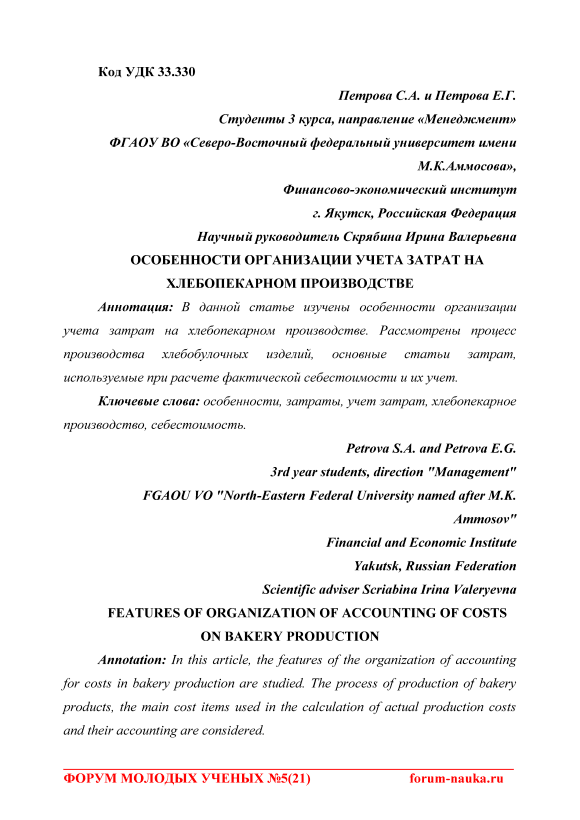 Код УДК 33.330

Петрова С.А. и Петрова Е.Г.
Студенты 3 курса, направление «Менеджмент»
ФГАОУ ВО «Северо-Восточный федеральный университет имени М.К.Аммосова»,
Финансово-экономический институт
г. Якутск, Российская Федерация
Научный руководитель Скрябина Ирина Валерьевна

ОСОБЕННОСТИ ОРГАНИЗАЦИИ УЧЕТА ЗАТРАТ НА ХЛЕБОПЕКАРНОМ ПРОИЗВОДСТВЕ

Аннотация: В данной статье изучены особенности организации учета затрат на хлебопекарном производстве. Рассмотрены процесс производства хлебобулочных изделий, основные статьи затрат, используемые при расчете фактической себестоимости и их учет.

Ключевые слова: особенности, затраты, учет затрат, хлебопекарное производство, себестоимость.

Petrova S.A. and Petrova E.G.
3rd year students, direction "Management"
FGAOU VO "North-Eastern Federal University named after M.K. Ammosov"
Financial and Economic Institute
Yakutsk, Russian Federation
Scientific adviser Scriabina Irina Valeryevna

FEATURES OF ORGANIZATION OF ACCOUNTING OF COSTS ON BAKERY PRODUCTION

Annotation: In this article, the features of the organization of accounting for costs in bakery production are studied. The process of production of bakery products, the main cost items used in the calculation of actual production costs and their accounting are considered.

ФОРУМ МОЛОДЫХ УЧЕНЫХ №5(21) forum-nauka.ru